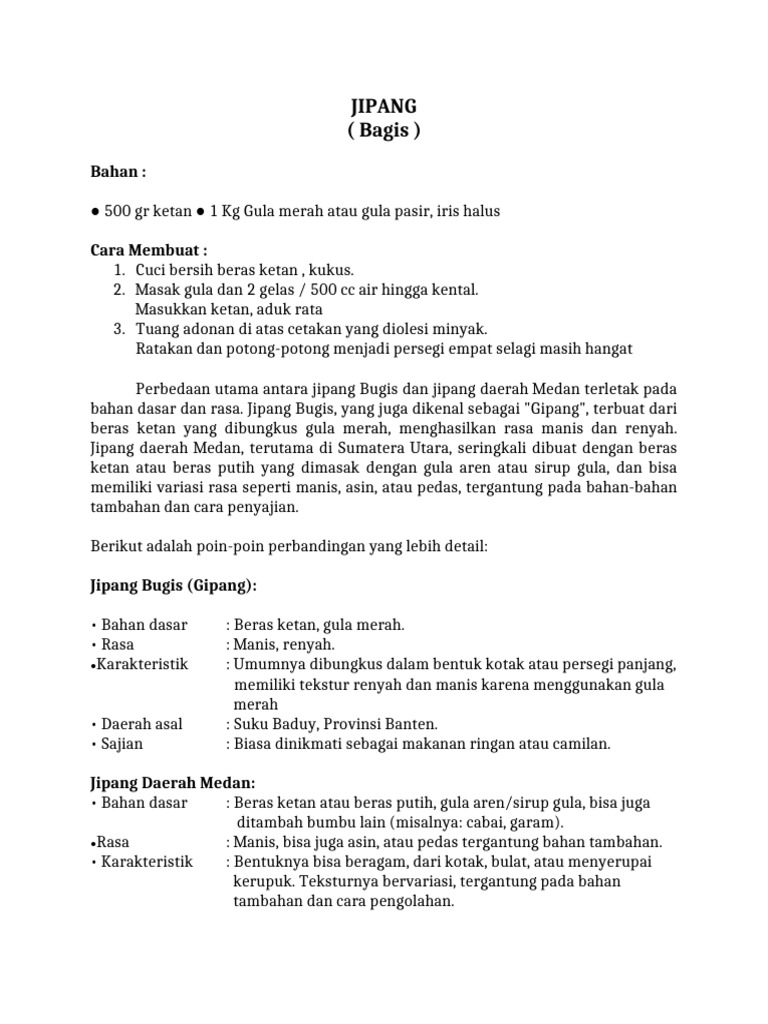 JIPANG
( Bagis )

Bahan :

● 500 gr ketan ● 1 Kg Gula merah atau gula pasir, iris halus

Cara Membuat :
1. Cuci bersih beras ketan , kukus.
2. Masak gula dan 2 gelas / 500 cc air hingga kental.
Masukkan ketan, aduk rata
3. Tuang adonan di atas cetakan yang diolesi minyak.
Ratakan dan potong-potong menjadi persegi empat selagi masih hangat

Perbedaan utama antara jipang Bugis dan jipang daerah Medan terletak pada bahan dasar dan rasa. Jipang Bugis, yang juga dikenal sebagai "Gipang", terbuat dari beras ketan yang dibungkus gula merah, menghasilkan rasa manis dan renyah. Jipang daerah Medan, terutama di Sumatera Utara, seringkali dibuat dengan beras ketan atau beras putih yang dimasak dengan gula aren atau sirup gula, dan bisa memiliki variasi rasa seperti manis, asin, atau pedas, tergantung pada bahan-bahan tambahan dan cara penyajian.

Berikut adalah poin-poin perbandingan yang lebih detail:

Jipang Bugis (Gipang):

• Bahan dasar : Beras ketan, gula merah.
• Rasa : Manis, renyah.
•Karakteristik : Umumnya dibungkus dalam bentuk kotak atau persegi panjang, memiliki tekstur renyah dan manis karena menggunakan gula merah
• Daerah asal : Suku Baduy, Provinsi Banten.
• Sajian : Biasa dinikmati sebagai makanan ringan atau camilan.

Jipang Daerah Medan:
• Bahan dasar : Beras ketan atau beras putih, gula aren/sirup gula, bisa juga ditambah bumbu lain (misalnya: cabai, garam).
•Rasa : Manis, bisa juga asin, atau pedas tergantung bahan tambahan.
• Karakteristik : Bentuknya bisa beragam, dari kotak, bulat, atau menyerupai kerupuk. Teksturnya bervariasi, tergantung pada bahan tambahan dan cara pengolahan.